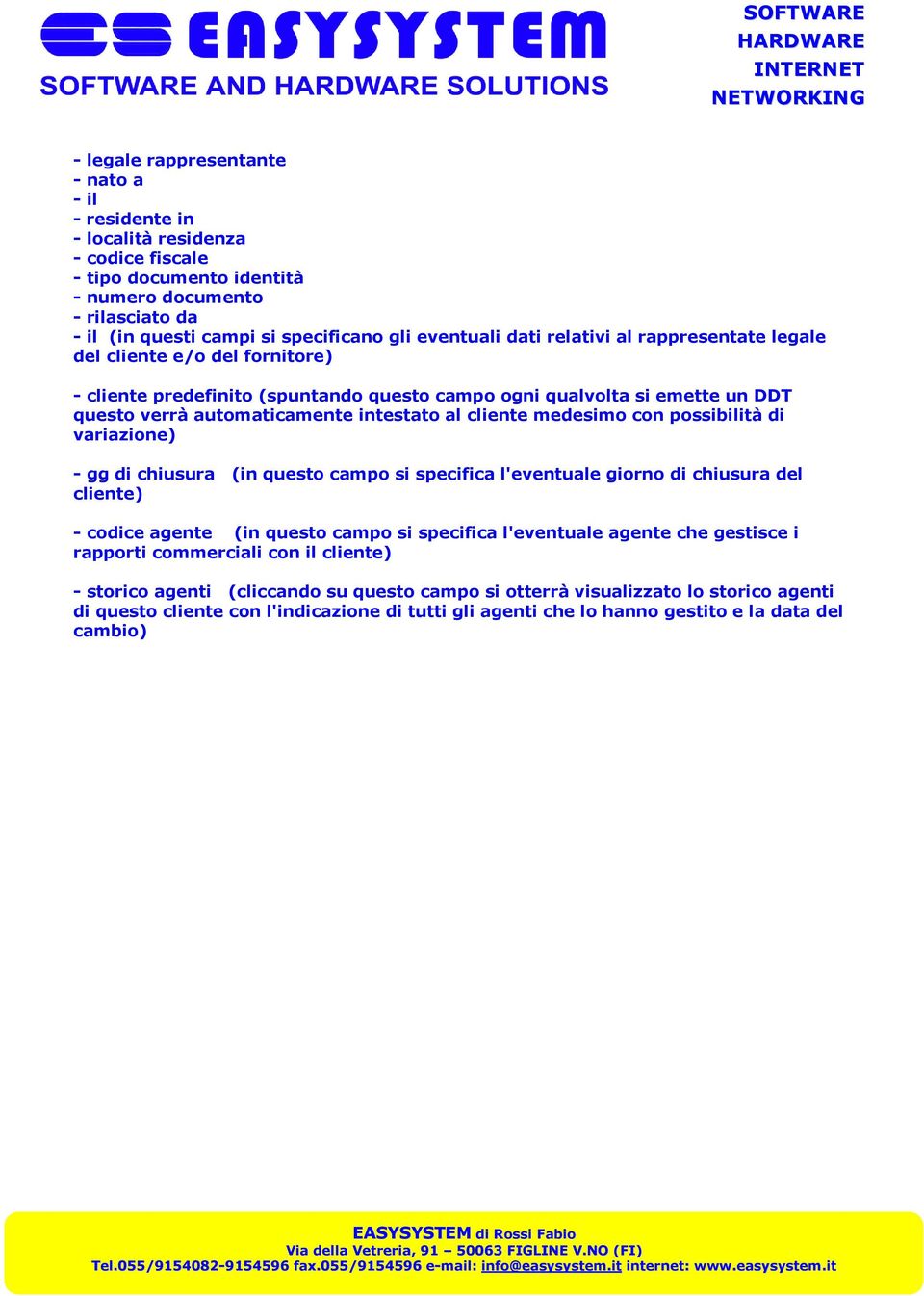 EASYSYSTEM
SOFTWARE AND HARDWARE SOLUTIONS

SOFTWARE
HARDWARE
INTERNET
NETWORKING

- legale rappresentante
- nato a
- il
- residente in
- località residenza
- codice fiscale
- tipo documento identità
- numero documento
- rilasciato da
- il (in questi campi si specificano gli eventuali dati relativi al rappresentate legale del cliente e/o del fornitore)

- cliente predefinito (spuntando questo campo ogni qualvolta si emette un DDT questo verrà automaticamente intestato al cliente medesimo con possibilità di variazione)

- gg di chiusura (in questo campo si specifica l'eventuale giorno di chiusura del cliente)

- codice agente (in questo campo si specifica l'eventuale agente che gestisce i rapporti commerciali con il cliente)

- storico agenti (cliccando su questo campo si otterrà visualizzato lo storico agenti di questo cliente con l'indicazione di tutti gli agenti che lo hanno gestito e la data del cambio)

EASYSYSTEM di Rossi Fabio
Via della Vetreria, 91 – 50063 FIGLINE V.NO (FI)
Tel.055/9154082-9154596 fax.055/9154596 e-mail: info@easysystem.it internet: www.easysystem.it